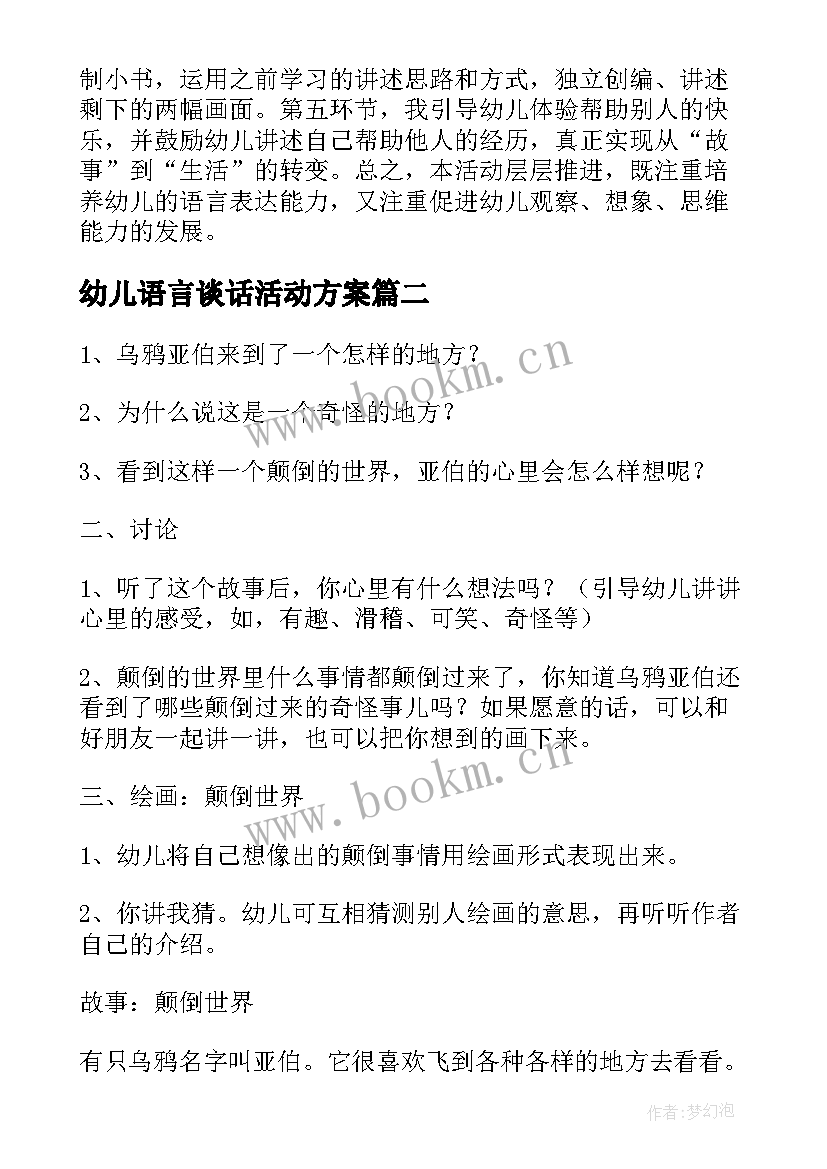 制小书，运用之前学习的讲述思路和方式，独立创编、讲述剩下的两幅画面。第五环节，我引导幼儿体验帮助别人的快乐，并鼓励幼儿讲述自己帮助他人的经历，真正实现从“故事”到“生活”的转变。总之，本活动层层推进，既注重培养幼儿的语言表达能力，又注重促进幼儿观察、想象、思维能力的发展。

幼儿语言谈话活动方案篇二

1、乌鸦亚伯来到了一个怎样的地方？

2、为什么说这是一个奇怪的地方？

3、看到这样一个颠倒的世界，亚伯的心里会怎么样想呢？

二、讨论

1、听了这个故事后，你心里有什么想法吗？（引导幼儿讲讲心里的感受，如，有趣、滑稽、可笑、奇怪等）

2、颠倒的世界里什么事情都颠倒过来了，你知道乌鸦亚伯还看到了哪些颠倒过来的奇怪事儿吗？如果愿意的话，可以和好朋友一起讲一讲，也可以把你想到的画下来。

三、绘画：颠倒世界

1、幼儿将自己想像出的颠倒事情用绘画形式表现出来。

2、你讲我猜。幼儿可互相猜测别人绘画的意思，再听听作者自己的介绍。

故事：颠倒世界

有只乌鸦名字叫亚伯。它很喜欢飞到各种各样的地方去看看。

www.bookm.cn

www.bookm.cn

作者：梦幻泡